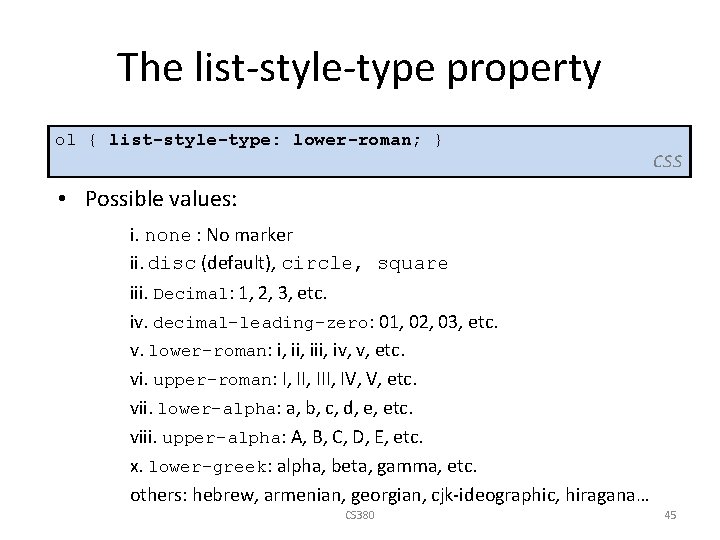 The list-style-type property

ol { list-style-type: lower-roman; }
CSS

• Possible values:

i. none : No marker
ii. disc (default), circle, square
iii. Decimal: 1, 2, 3, etc.
iv. decimal-leading-zero: 01, 02, 03, etc.
v. lower-roman: i, ii, iii, iv, v, etc.
vi. upper-roman: I, II, III, IV, V, etc.
vii. lower-alpha: a, b, c, d, e, etc.
viii. upper-alpha: A, B, C, D, E, etc.
x. lower-greek: alpha, beta, gamma, etc.
others: hebrew, armenian, georgian, cjk-ideographic, hiragana…

CS380

45